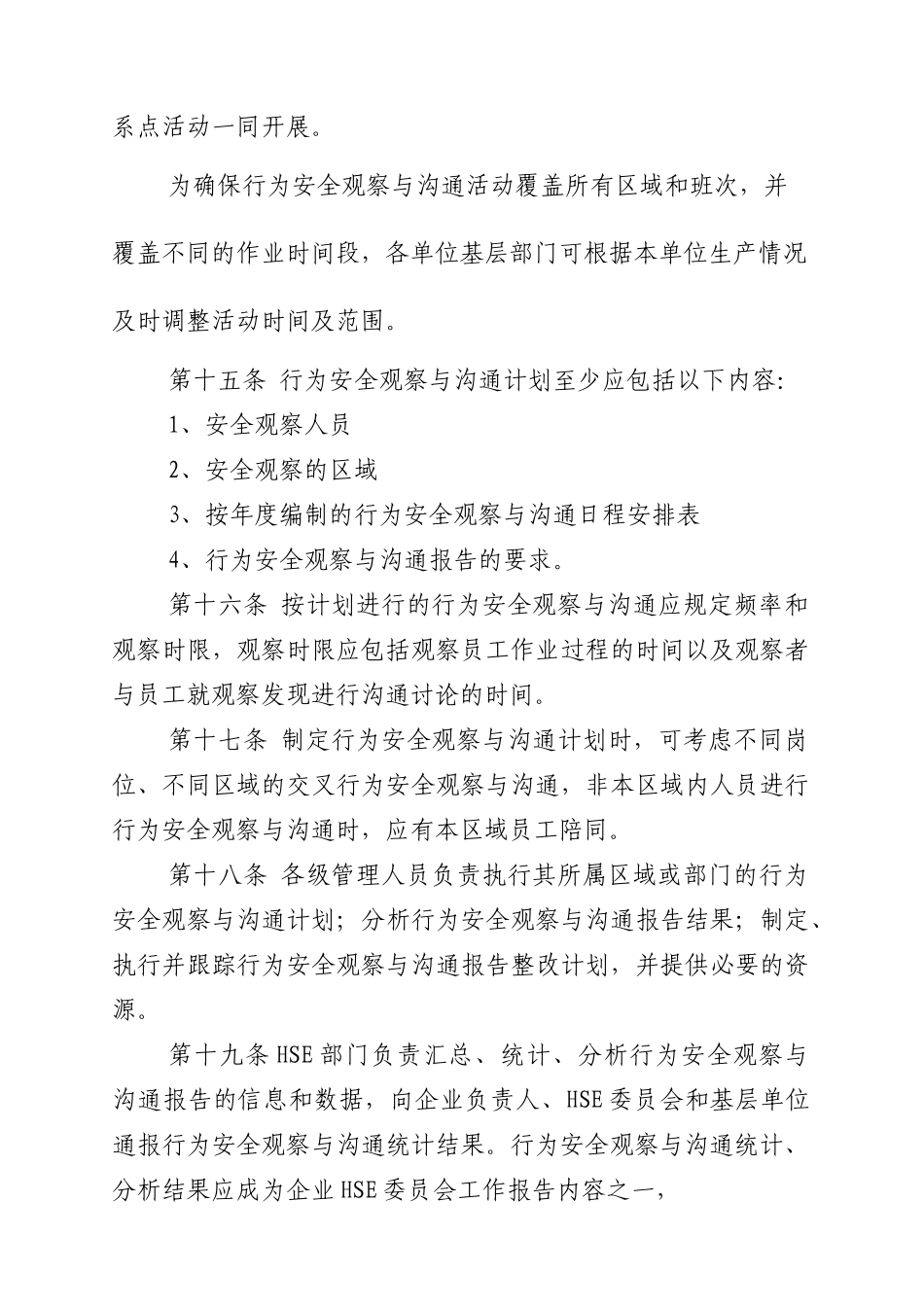 系点活动一同开展。

为确保行为安全观察与沟通活动覆盖所有区域和班次，并覆盖不同的作业时间段，各单位基层部门可根据本单位生产情况及时调整活动时间及范围。

第十五条 行为安全观察与沟通计划至少应包括以下内容：

1、安全观察人员

2、安全观察的区域

3、按年度编制的行为安全观察与沟通日程安排表

4、行为安全观察与沟通报告的要求。

第十六条 按计划进行的行为安全观察与沟通应规定频率和观察时限，观察时限应包括观察员工作业过程的时间以及观察者与员工就观察发现进行沟通讨论的时间。

第十七条 制定行为安全观察与沟通计划时，可考虑不同岗位、不同区域的交叉行为安全观察与沟通，非本区域内人员进行行为安全观察与沟通时，应有本区域员工陪同。

第十八条 各级管理人员负责执行其所属区域或部门的行为安全观察与沟通计划；分析行为安全观察与沟通报告结果；制定、执行并跟踪行为安全观察与沟通报告整改计划，并提供必要的资源。

第十九条HSE部门负责汇总、统计、分析行为安全观察与沟通报告的信息和数据，向企业负责人、HSE委员会和基层单位通报行为安全观察与沟通统计结果。行为安全观察与沟通统计、分析结果应成为企业HSE委员会工作报告内容之一，